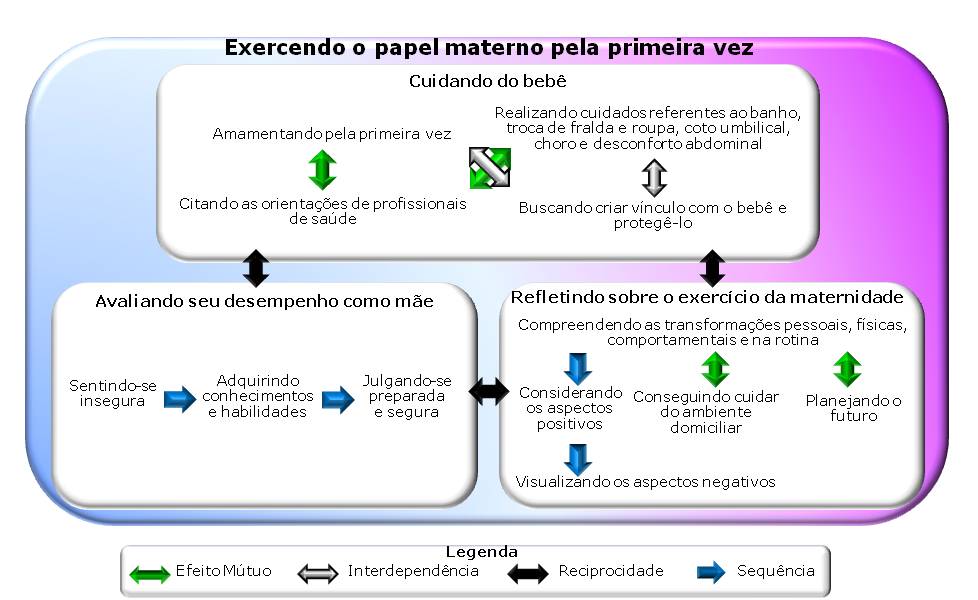 Exercendo o papel materno pela primeira vez

Cuidando do bebê

Amamentando pela primeira vez

Citando as orientações de profissionais de saúde

Realizando cuidados referentes ao banho, troca de fralda e roupa, coto umbilical, choro e desconforto abdominal

Buscando criar vínculo com o bebê e protegê-lo

Avaliando seu desempenho como mãe

Sentindo-se insegura

Adquirindo conhecimentos e habilidades

Julgando-se preparada e segura

Refletindo sobre o exercício da maternidade

Compreendendo as transformações pessoais, físicas, comportamentais e na rotina

Considerando os aspectos positivos

Conseguindo cuidar do ambiente domiciliar

Planejando o futuro

Visualizando os aspectos negativos

Legenda

Efeito Mútuo

Interdependência

Reciprocidade

Sequência